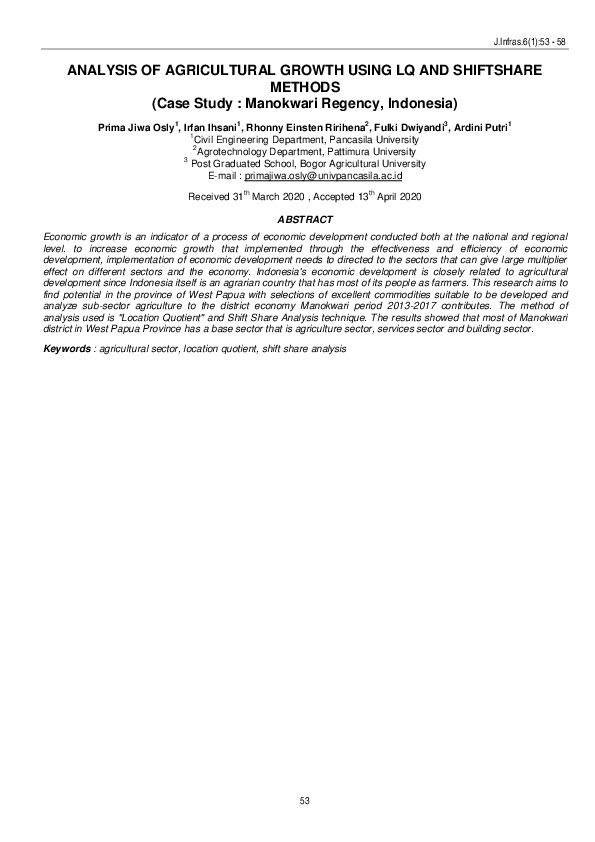 J.Infras.6(1):53 - 58

ANALYSIS OF AGRICULTURAL GROWTH USING LQ AND SHIFTSHARE METHODS
(Case Study : Manokwari Regency, Indonesia)

Prima Jiwa Osly$^1$, Irfan Ihsani$^1$, Rhonny Einsten Ririhena$^2$, Fulki Dwiyandi$^3$, Ardini Putri$^1$
$^1$Civil Engineering Department, Pancasila University
$^2$Agrotechnology Department, Pattimura University
$^3$ Post Graduated School, Bogor Agricultural University
E-mail : primajiwa.osly@univpancasila.ac.id

Received 31$^{th}$ March 2020 , Accepted 13$^{th}$ April 2020

ABSTRACT

Economic growth is an indicator of a process of economic development conducted both at the national and regional level. to increase economic growth that implemented through the effectiveness and efficiency of economic development, implementation of economic development needs to directed to the sectors that can give large multiplier effect on different sectors and the economy. Indonesia's economic development is closely related to agricultural development since Indonesia itself is an agrarian country that has most of its people as farmers. This research aims to find potential in the province of West Papua with selections of excellent commodities suitable to be developed and analyze sub-sector agriculture to the district economy Manokwari period 2013-2017 contributes. The method of analysis used is "Location Quotient" and Shift Share Analysis technique. The results showed that most of Manokwari district in West Papua Province has a base sector that is agriculture sector, services sector and building sector.

Keywords : agricultural sector, location quotient, shift share analysis

53